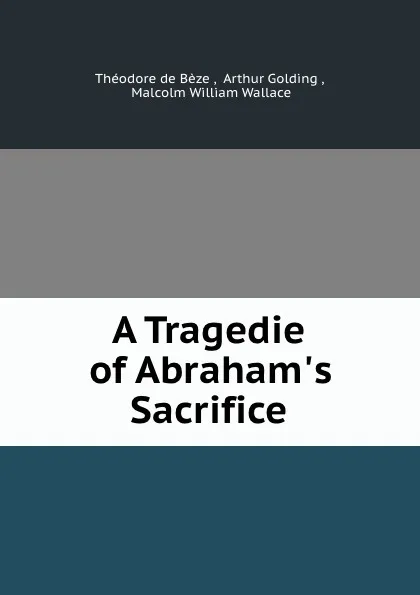 Théodore de Bèze , Arthur Golding , Malcolm William Wallace

A Tragedie of Abraham's Sacrifice